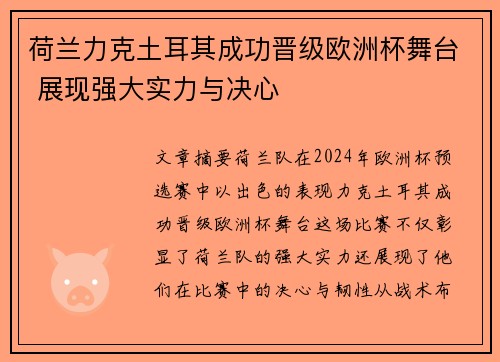 荷兰力克土耳其成功晋级欧洲杯舞台 展现强大实力与决心

文章摘要荷兰队在2024年欧洲杯预选赛中以出色的表现力克土耳其成功晋级欧洲杯舞台这场比赛不仅彰显了荷兰队的强大实力还展现了他们在比赛中的决心与韧性从战术布